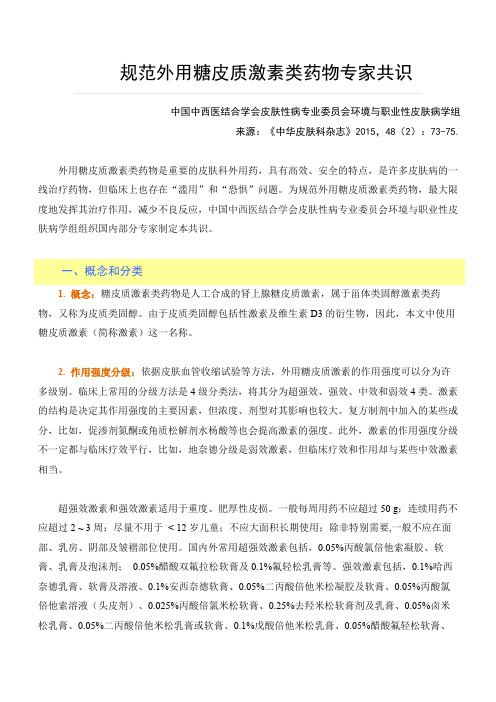 规范外用糖皮质激素类药物专家共识

中国中西医结合学会皮肤性病专业委员会环境与职业性皮肤病学组

来源：《中华皮肤科杂志》2015，48（2）：73-75.

外用糖皮质激素类药物是重要的皮肤科外用药，具有高效、安全的特点，是许多皮肤病的一线治疗药物，但临床上也存在“滥用”和“恐惧”问题。为规范外用糖皮质激素类药物，最大限度地发挥其治疗作用，减少不良反应，中国中西医结合学会皮肤性病专业委员会环境与职业性皮肤病学组组织国内部分专家制定本共识。

一、概念和分类

1. 概念：糖皮质激素类药物是人工合成的肾上腺糖皮质激素，属于甾体类固醇激素类药物，又称为皮质类固醇。由于皮质类固醇包括性激素及维生素 D3 的衍生物，因此，本文中使用糖皮质激素（简称激素）这一名称。

2. 作用强度分级：依据皮肤血管收缩试验等方法，外用糖皮质激素的作用强度可以分为许多级别。临床上常用的分级方法是 4 级分类法，将其分为超强效、强效、中效和弱效 4 类。激素的结构是决定其作用强度的主要因素，但浓度、剂型对其影响也较大。复方制剂中加入的某些成分，比如，促渗剂氮酮或角质松解剂水杨酸等也会提高激素的强度。此外，激素的作用强度分级不一定都与临床疗效平行，比如，地奈德分级是弱效激素，但临床疗效和作用却与某些中效激素相当。

超强效激素和强效激素适用于重度、肥厚性皮损。一般每周用药不应超过 50 g；连续用药不应超过 2～3 周；尽量不用于 ＜12 岁儿童；不应大面积长期使用；除非特别需要,一般不应在面部、乳房、阴部及皱褶部位使用。国内外常用超强效激素包括，0.05%丙酸氯倍他索凝胶、软膏、乳膏及泡沫剂； 0.05%醋酸双氟拉松软膏及 0.1%氟轻松乳膏等。强效激素包括，0.1%哈西奈德乳膏、软膏及溶液、0.1%安西奈德软膏、0.05%二丙酸倍他米松凝胶及软膏、0.05%丙酸氯倍他索溶液（头皮剂）、0.025%丙酸倍氯米松软膏、0.25%去羟米松软膏剂及乳膏、0.05%卤米松乳膏、0.05%二丙酸倍他米松乳膏或软膏、0.1%戊酸倍他米松乳膏、0.05%醋酸氟轻松软膏、